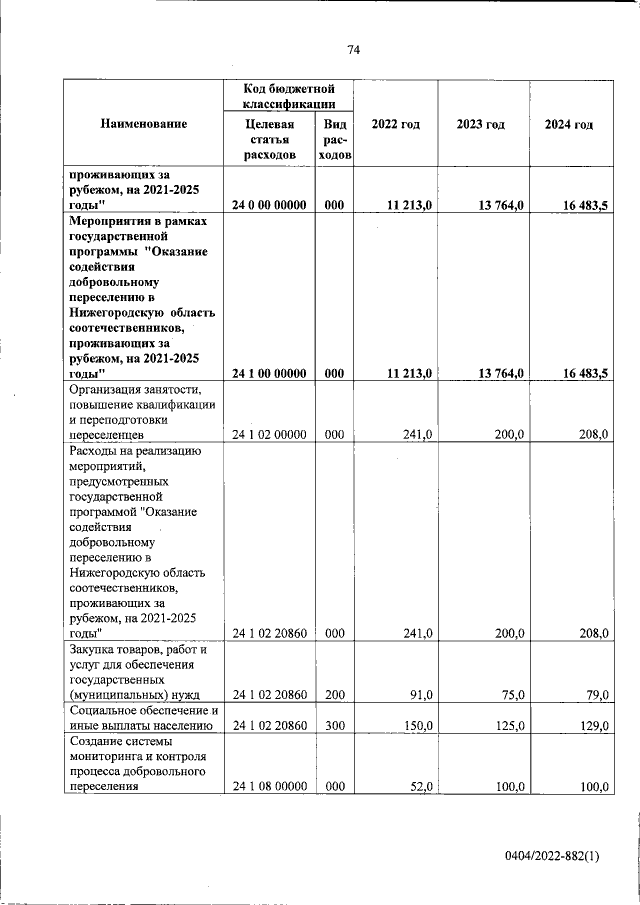 74

| Наименование | Код бюджетной классификации |  | 2022 год | 2023 год | 2024 год |
|---|---|---|---|---|---|
|  | Целевая статья расходов | Вид расходов |  |  |  |
| проживающих за рубежом, на 2021-2025 годы" | 24 0 00 00000 | 000 | 11 213,0 | 13 764,0 | 16 483,5 |
| Мероприятия в рамках государственной программы "Оказание содействия добровольному переселению в Нижегородскую область соотечественников, проживающих за рубежом, на 2021-2025 годы" | 24 1 00 00000 | 000 | 11 213,0 | 13 764,0 | 16 483,5 |
| Организация занятости, повышение квалификации и переподготовки переселенцев | 24 1 02 00000 | 000 | 241,0 | 200,0 | 208,0 |
| Расходы на реализацию мероприятий, предусмотренных государственной программой "Оказание содействия добровольному переселению в Нижегородскую область соотечественников, проживающих за рубежом, на 2021-2025 годы" | 24 1 02 20860 | 000 | 241,0 | 200,0 | 208,0 |
| Закупка товаров, работ и услуг для обеспечения государственных (муниципальных) нужд | 24 1 02 20860 | 200 | 91,0 | 75,0 | 79,0 |
| Социальное обеспечение и иные выплаты населению | 24 1 02 20860 | 300 | 150,0 | 125,0 | 129,0 |
| Создание системы мониторинга и контроля процесса добровольного переселения | 24 1 08 00000 | 000 | 52,0 | 100,0 | 100,0 |

0404/2022-882(1)